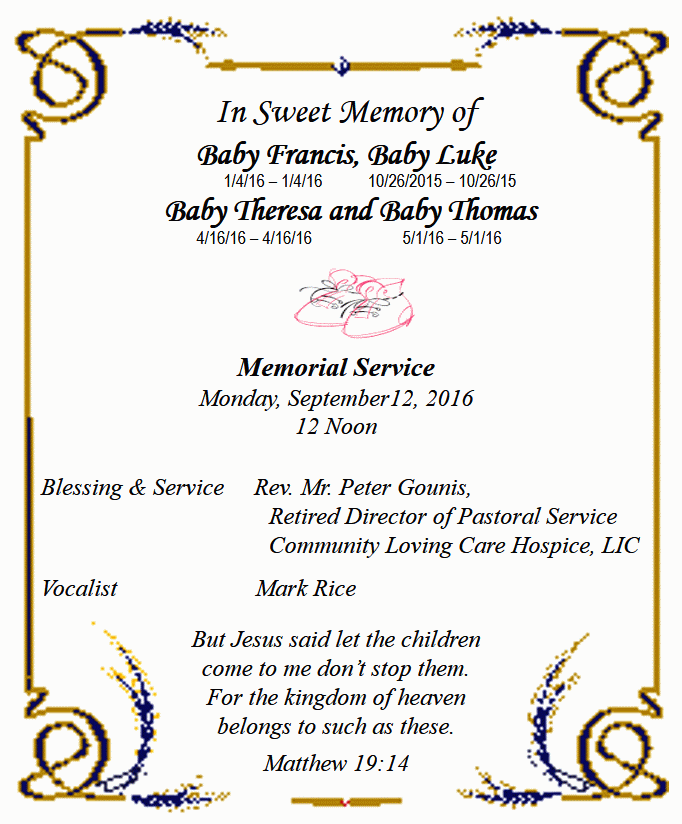 In Sweet Memory of

Baby Francis, Baby Luke
1/4/16 – 1/4/16 10/26/2015 – 10/26/15

Baby Theresa and Baby Thomas
4/16/16 – 4/16/16 5/1/16 – 5/1/16

Memorial Service
Monday, September12, 2016
12 Noon

Blessing & Service Rev. Mr. Peter Gounis,
Retired Director of Pastoral Service
Community Loving Care Hospice, LIC

Vocalist Mark Rice

But Jesus said let the children
come to me don't stop them.
For the kingdom of heaven
belongs to such as these.

Matthew 19:14